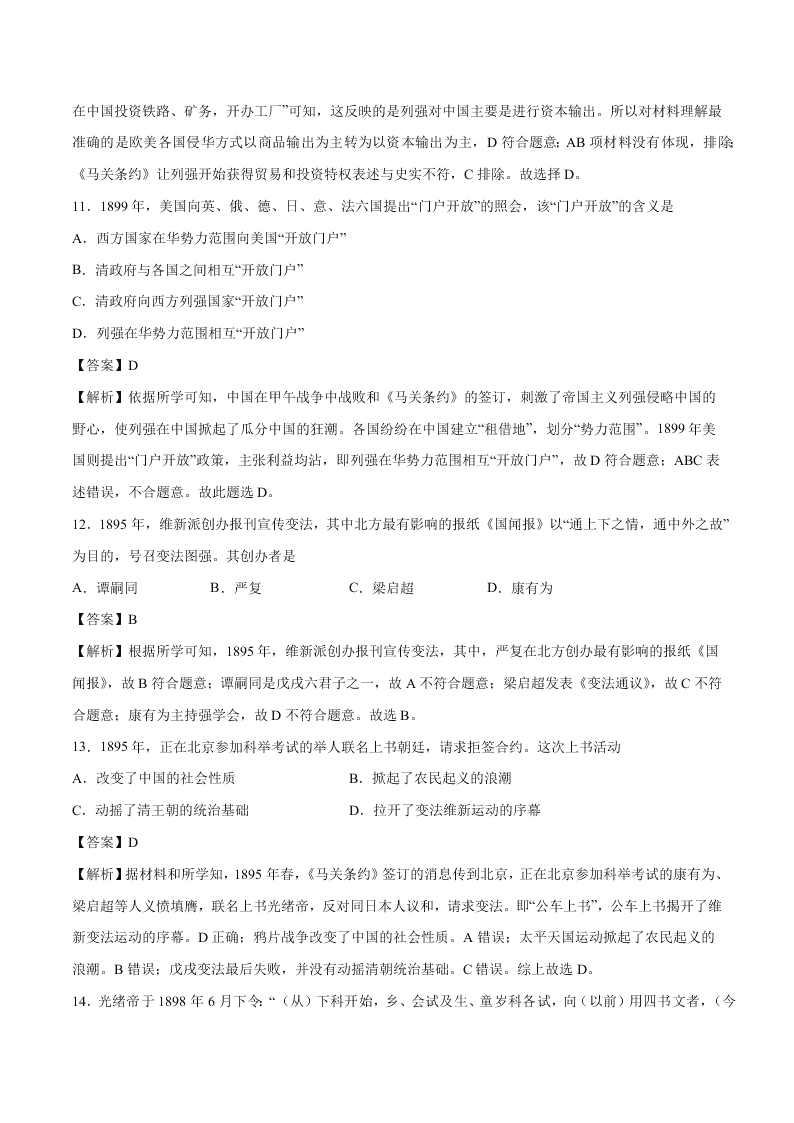 在中国投资铁路、矿务，开办工厂”可知，这反映的是列强对中国主要是进行资本输出。所以对材料理解最准确的是欧美各国侵华方式以商品输出为主转为以资本输出为主，D 符合题意；AB 项材料没有体现，排除；《马关条约》让列强开始获得贸易和投资特权表述与史实不符，C 排除。故选择 D。

11．1899 年，美国向英、俄、德、日、意、法六国提出“门户开放”的照会，该“门户开放”的含义是

A．西方国家在华势力范围向美国“开放门户”

B．清政府与各国之间相互“开放门户”

C．清政府向西方列强国家“开放门户”

D．列强在华势力范围相互“开放门户”

【答案】D

【解析】依据所学可知，中国在甲午战争中战败和《马关条约》的签订，刺激了帝国主义列强侵略中国的野心，使列强在中国掀起了瓜分中国的狂潮。各国纷纷在中国建立“租借地”，划分“势力范围”。1899 年美国则提出“门户开放”政策，主张利益均沾，即列强在华势力范围相互“开放门户”，故 D 符合题意；ABC 表述错误，不合题意。故此题选 D。

12．1895 年，维新派创办报刊宣传变法，其中北方最有影响的报纸《国闻报》以“通上下之情，通中外之故”为目的，号召变法图强。其创办者是

A．谭嗣同　　B．严复　　C．梁启超　　D．康有为

【答案】B

【解析】根据所学可知，1895 年，维新派创办报刊宣传变法，其中，严复在北方创办最有影响的报纸《国闻报》，故 B 符合题意；谭嗣同是戊戌六君子之一，故 A 不符合题意；梁启超发表《变法通议》，故 C 不符合题意；康有为主持强学会，故 D 不符合题意。故选 B。

13．1895 年，正在北京参加科举考试的举人联名上书朝廷，请求拒签合约。这次上书活动

A．改变了中国的社会性质　　B．掀起了农民起义的浪潮

C．动摇了清王朝的统治基础　　D．拉开了变法维新运动的序幕

【答案】D

【解析】据材料和所学知，1895 年春，《马关条约》签订的消息传到北京，正在北京参加科举考试的康有为、梁启超等人义愤填膺，联名上书光绪帝，反对同日本人议和，请求变法。即“公车上书”，公车上书揭开了维新变法运动的序幕。D 正确；鸦片战争改变了中国的社会性质。A 错误；太平天国运动掀起了农民起义的浪潮。B 错误；戊戌变法最后失败，并没有动摇清朝统治基础。C 错误。综上故选 D。

14．光绪帝于 1898 年 6 月下令：“（从）下科开始，乡、会试及生、童岁科各试，向（以前）用四书文者，（今